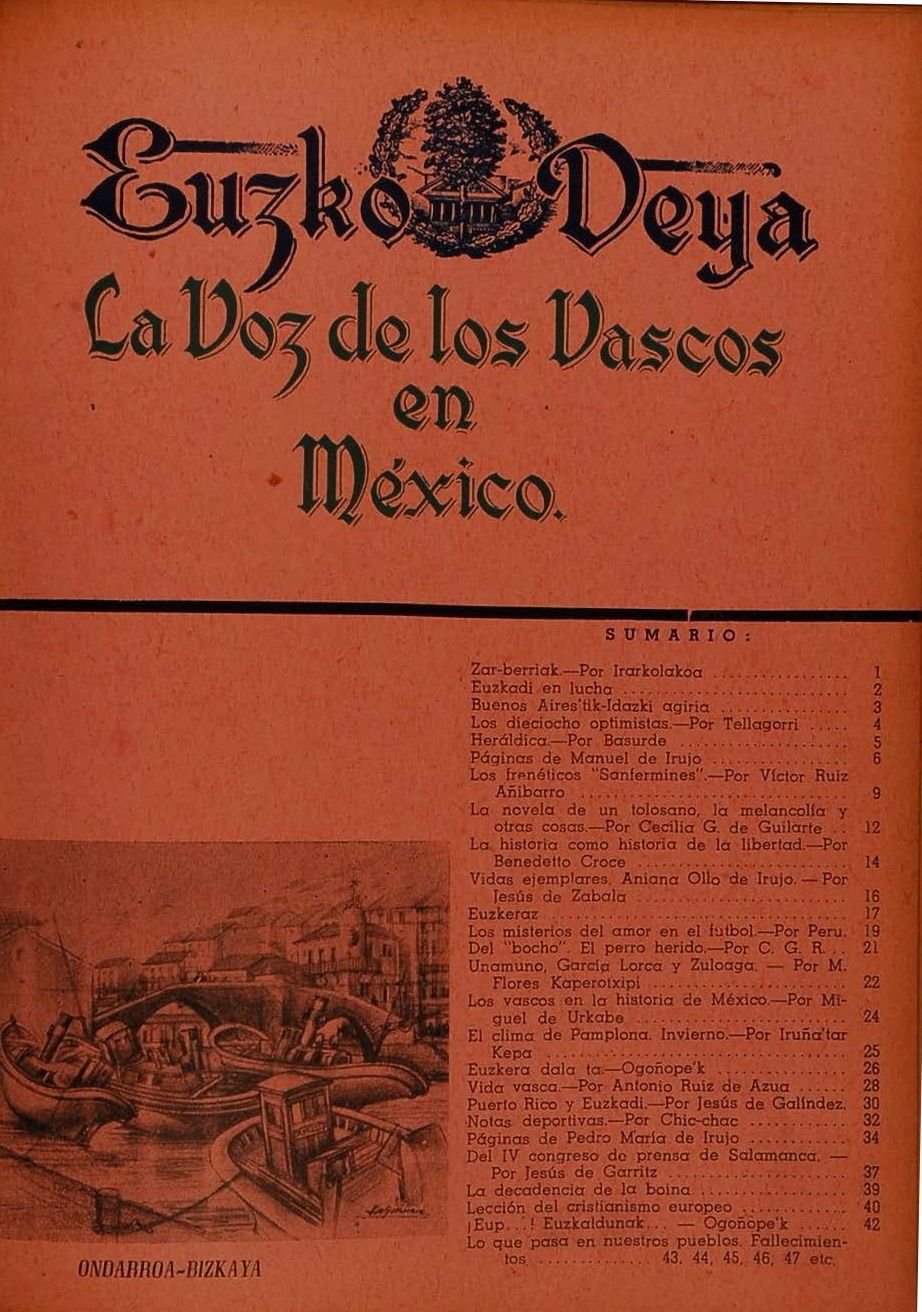 Euzko Deya

La Voz de los Vascos en México.

SUMARIO:

Zar-berriak.—Por Irarkolakoa 1
Euzkadi en lucha 2
Buenos Aires'tik-Idazki agiria 3
Los dieciocho optimistas.—Por Tellagorri 4
Heráldica.—Por Basurde 5
Páginas de Manuel de Irujo 6
Los frenéticos "Sanfermines".—Por Víctor Ruiz Añibarro 9
La novela de un tolosano, la melancolía y otras cosas.—Por Cecilia G. de Guilarte 12
La historia como historia de la libertad.—Por Benedetto Croce 14
Vidas ejemplares. Aniana Ollo de Irujo. — Por Jesús de Zabala 16
Euzkeraz 17
Los misterios del amor en el futbol.—Por Peru. 19
Del "bocho". El perro herido.—Por C. G. R. 21
Unamuno, García Lorca y Zuloaga. — Por M. Flores Kaperotxipi 22
Los vascos en la historia de México.—Por Miguel de Urkabe 24
El clima de Pamplona. Invierno.—Por Iruña'tar Kepa 25
Euzkera dala ta.—Ogoñope'k 26
Vida vasca.—Por Antonio Ruiz de Azua 28
Puerto Rico y Euzkadi.—Por Jesús de Galíndez. 30
Notas deportivas.—Por Chic-chac 32
Páginas de Pedro María de Irujo 34
Del IV congreso de prensa de Salamanca. — Por Jesús de Garritz 37
La decadencia de la boina 39
Lección del cristianismo europeo 40
¡Eup...! Euzkaldunak... — Ogoñope'k 42
Lo que pasa en nuestros pueblos. Fallecimientos 43, 44, 45, 46, 47 etc.

ONDARROA-BIZKAYA